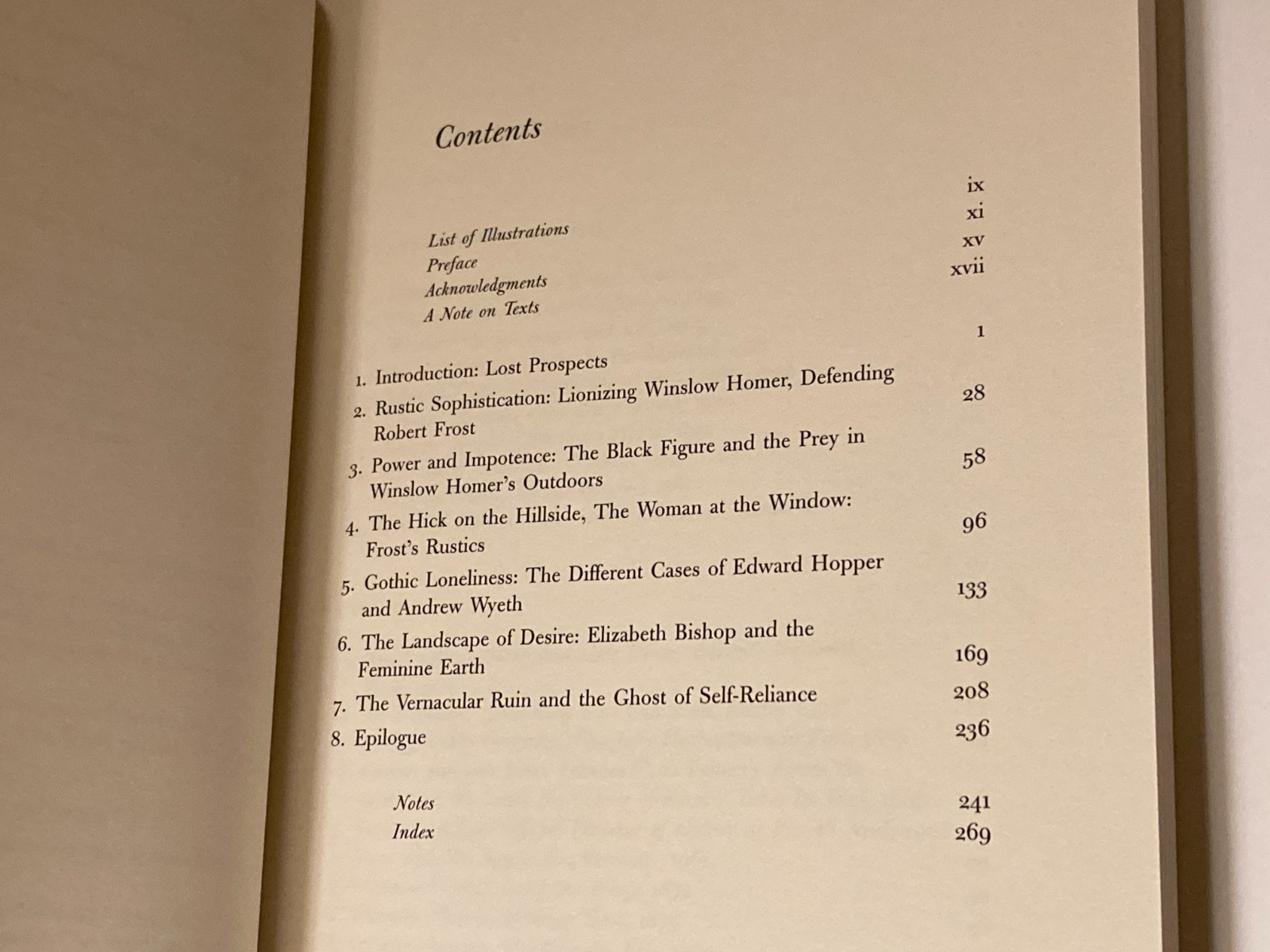 Contents

List of Illustrations ix
Preface xi
Acknowledgments xv
A Note on Texts xvii

1. Introduction: Lost Prospects 1
2. Rustic Sophistication: Lionizing Winslow Homer, Defending Robert Frost 28
3. Power and Impotence: The Black Figure and the Prey in Winslow Homer's Outdoors 58
4. The Hick on the Hillside, The Woman at the Window: Frost's Rustics 96
5. Gothic Loneliness: The Different Cases of Edward Hopper and Andrew Wyeth 133
6. The Landscape of Desire: Elizabeth Bishop and the Feminine Earth 169
7. The Vernacular Ruin and the Ghost of Self-Reliance 208
8. Epilogue 236

Notes 241
Index 269